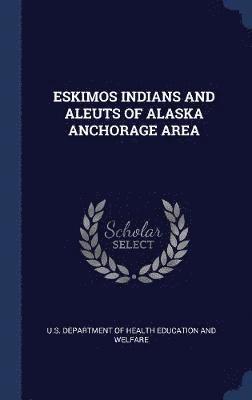 ESKIMOS INDIANS AND ALEUTS OF ALASKA ANCHORAGE AREA

Scholar
SELECT

U.S. DEPARTMENT OF HEALTH EDUCATION AND WELFARE